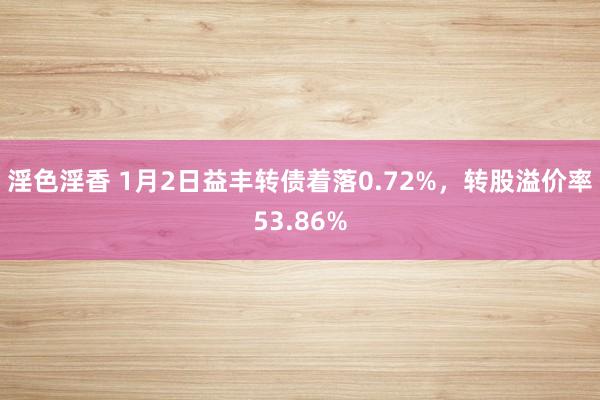 淫色淫香 1月2日益丰转债着落0.72%，转股溢价率53.86%